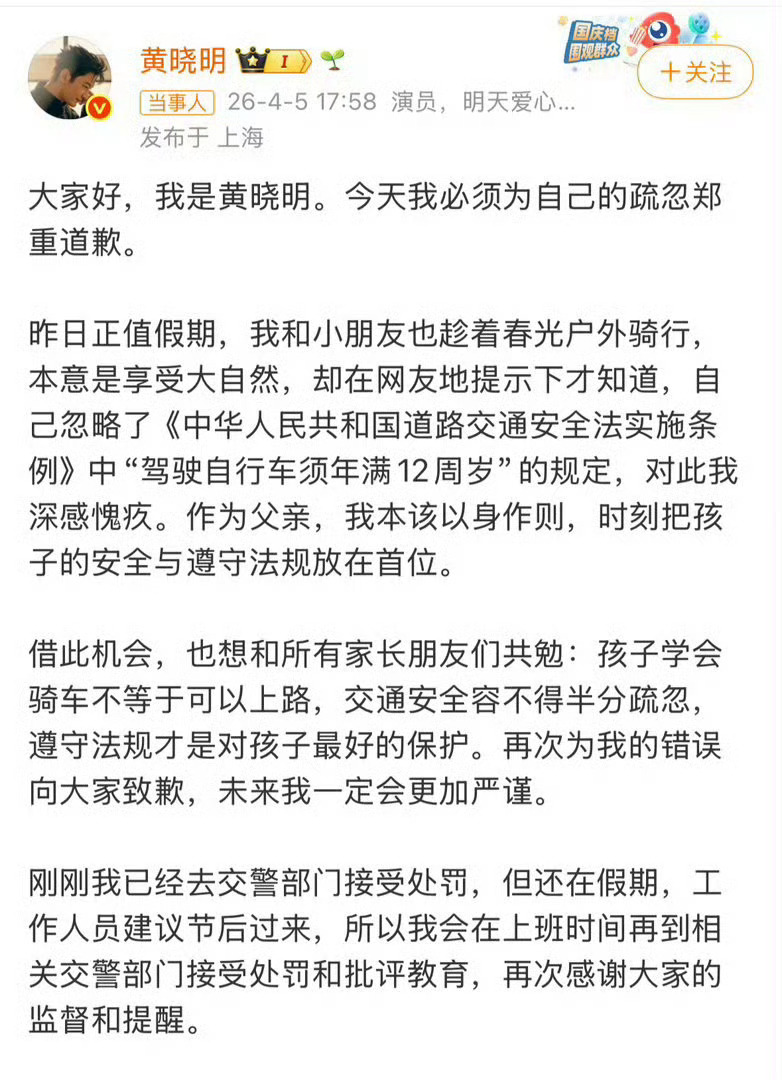 黄晓明 I

国庆档 围观群众

＋关注

当事人 26-4-5 17:58 演员，明天爱心...

发布于 上海

大家好，我是黄晓明。今天我必须为自己的疏忽郑重道歉。

昨日正值假期，我和小朋友也趁着春光户外骑行，本意是享受大自然，却在网友地提示下才知道，自己忽略了《中华人民共和国道路交通安全法实施条例》中“驾驶自行车须年满12周岁”的规定，对此我深感愧疚。作为父亲，我本该以身作则，时刻把孩子的安全与遵守法规放在首位。

借此机会，也想和所有家长朋友们共勉：孩子学会骑车不等于可以上路，交通安全容不得半分疏忽，遵守法规才是对孩子最好的保护。再次为我的错误向大家致歉，未来我一定会更加严谨。

刚刚我已经去交警部门接受处罚，但还在假期，工作人员建议节后过来，所以我会在上班时间再到相关交警部门接受处罚和批评教育，再次感谢大家的监督和提醒。